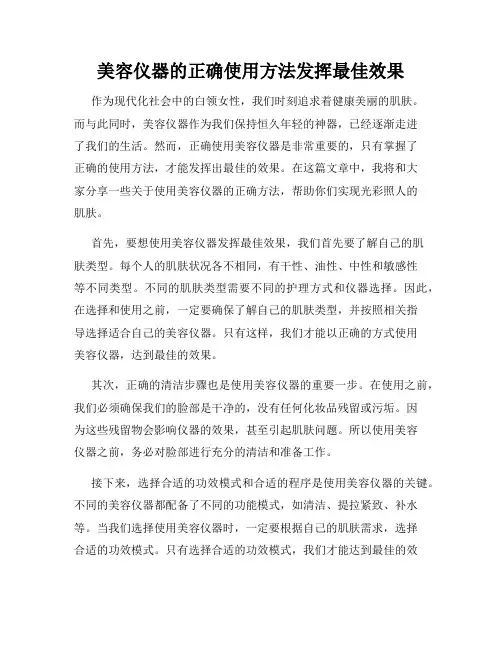 美容仪器的正确使用方法发挥最佳效果

作为现代化社会中的白领女性，我们时刻追求着健康美丽的肌肤。而与此同时，美容仪器作为我们保持恒久年轻的神器，已经逐渐走进了我们的生活。然而，正确使用美容仪器是非常重要的，只有掌握了正确的使用方法，才能发挥出最佳的效果。在这篇文章中，我将和大家分享一些关于使用美容仪器的正确方法，帮助你们实现光彩照人的肌肤。

首先，要想使用美容仪器发挥最佳效果，我们首先要了解自己的肌肤类型。每个人的肌肤状况各不相同，有干性、油性、中性和敏感性等不同类型。不同的肌肤类型需要不同的护理方式和仪器选择。因此，在选择和使用之前，一定要确保了解自己的肌肤类型，并按照相关指导选择适合自己的美容仪器。只有这样，我们才能以正确的方式使用美容仪器，达到最佳的效果。

其次，正确的清洁步骤也是使用美容仪器的重要一步。在使用之前，我们必须确保我们的脸部是干净的，没有任何化妆品残留或污垢。因为这些残留物会影响仪器的效果，甚至引起肌肤问题。所以使用美容仪器之前，务必对脸部进行充分的清洁和准备工作。

接下来，选择合适的功效模式和合适的程序是使用美容仪器的关键。不同的美容仪器都配备了不同的功能模式，如清洁、提拉紧致、补水等。当我们选择使用美容仪器时，一定要根据自己的肌肤需求，选择合适的功效模式。只有选择合适的功效模式，我们才能达到最佳的效